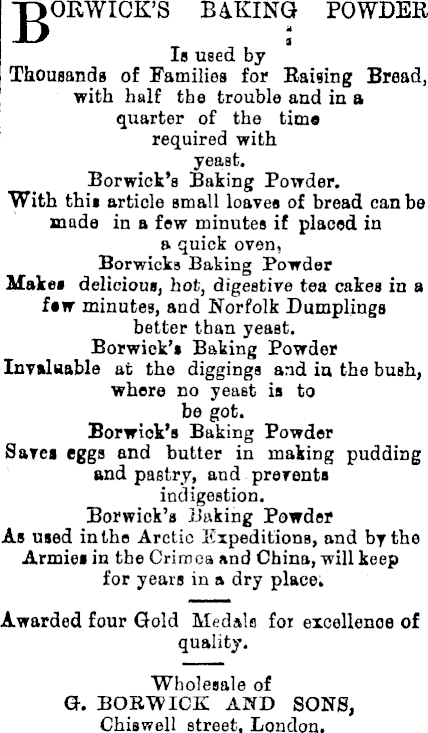 BORWICK'S BAKING POWDER

Is used by Thousands of Families for Raising Bread, with half the trouble and in a quarter of the time required with yeast.

Borwick's Baking Powder.

With this article small loaves of bread can be made in a few minutes if placed in a quick oven,

Borwicks Baking Powder

Makes delicious, hot, digestive tea cakes in a few minutes, and Norfolk Dumplings better than yeast.

Borwick's Baking Powder

Invaluable at the diggings and in the bush, where no yeast is to be got.

Borwick's Baking Powder

Saves eggs and butter in making pudding and pastry, and prevents indigestion.

Borwick's Baking Powder

As used in the Arctic Expeditions, and by the Armies in the Crimea and China, will keep for years in a dry place.

Awarded four Gold Medals for excellence of quality.

Wholesale of
G. BORWICK AND SONS,
Chiswell street, London.